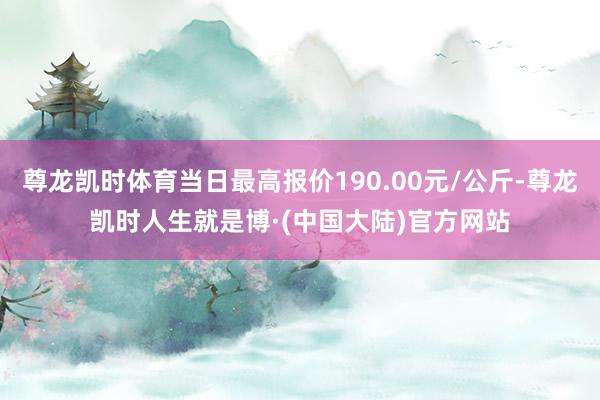 尊龙凯时体育当日最高报价190.00元/公斤-尊龙凯时人生就是博·(中国大陆)官方网站